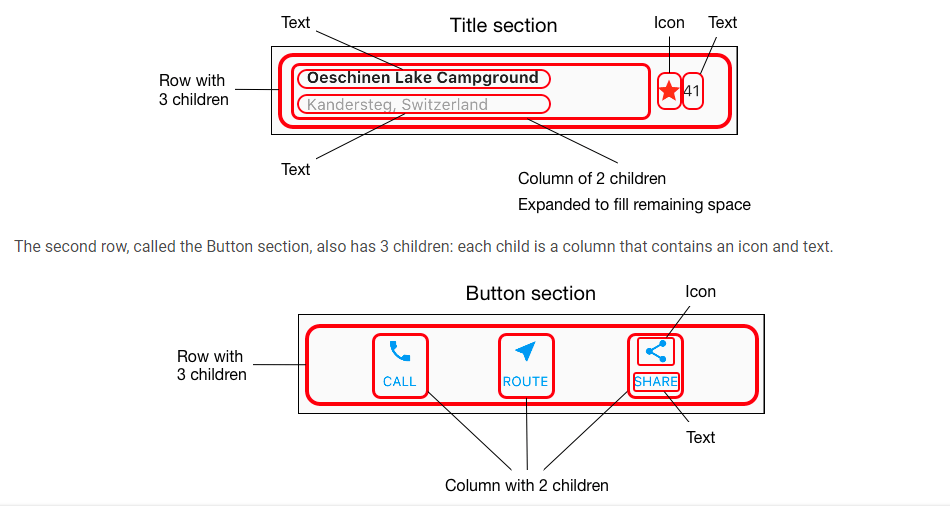 Text

Title section

Icon

Text

Row with
3 children

Oeschinen Lake Campground

Kandersteg, Switzerland

41

Text

Column of 2 children

Expanded to fill remaining space

The second row, called the Button section, also has 3 children: each child is a column that contains an icon and text.

Button section

Icon

Row with
3 children

CALL

ROUTE

SHARE

Text

Column with 2 children